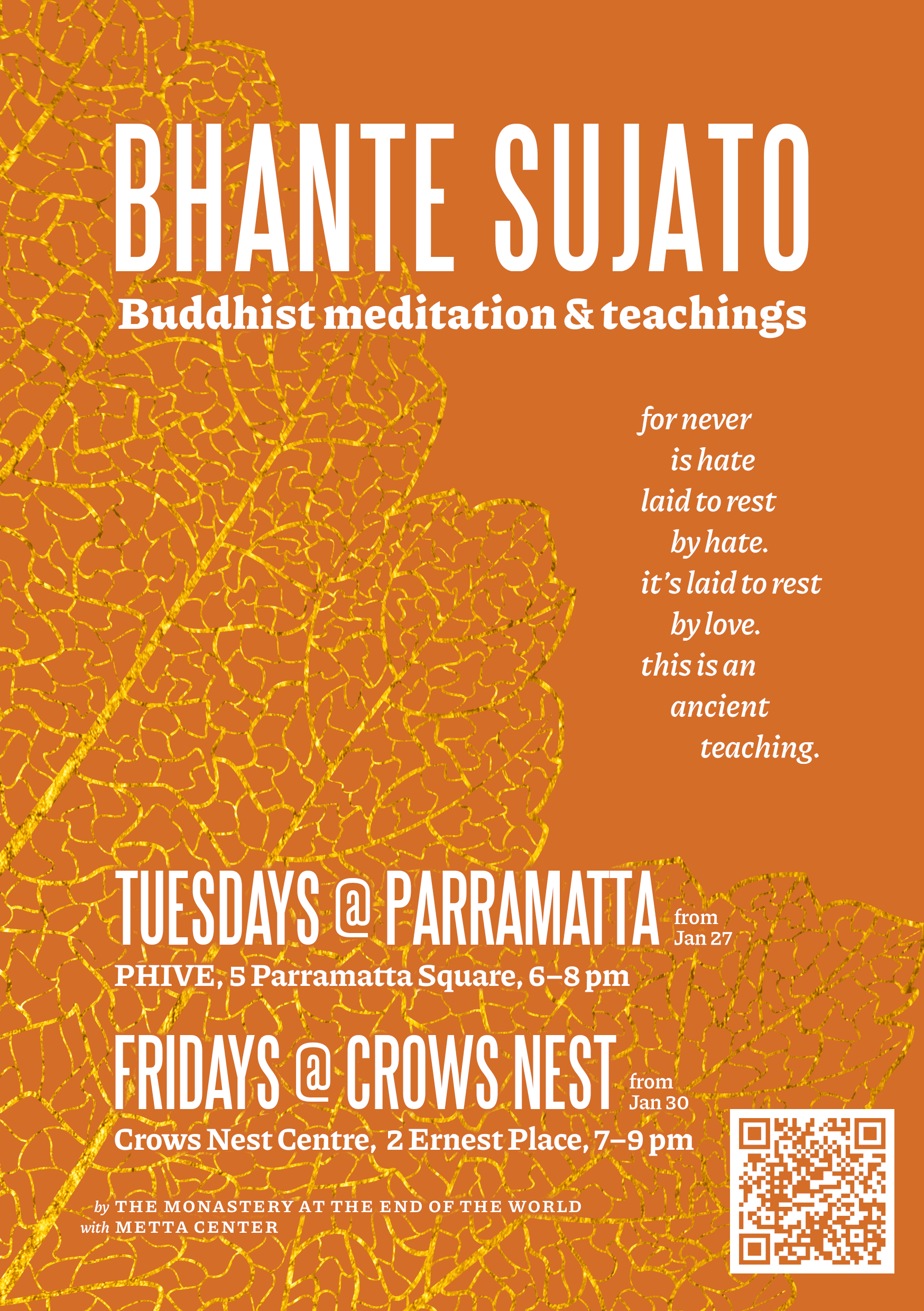 BHANTE SUJATO
Buddhist meditation & teachings

for never
is hate
laid to rest
by hate.
it's laid to rest
by love.
this is an
ancient
teaching.

TUESDAYS @ PARRAMATTA from Jan 27
PHIVE, 5 Parramatta Square, 6–8 pm

FRIDAYS @ CROWS NEST from Jan 30
Crows Nest Centre, 2 Ernest Place, 7–9 pm

by THE MONASTERY AT THE END OF THE WORLD
with METTA CENTER